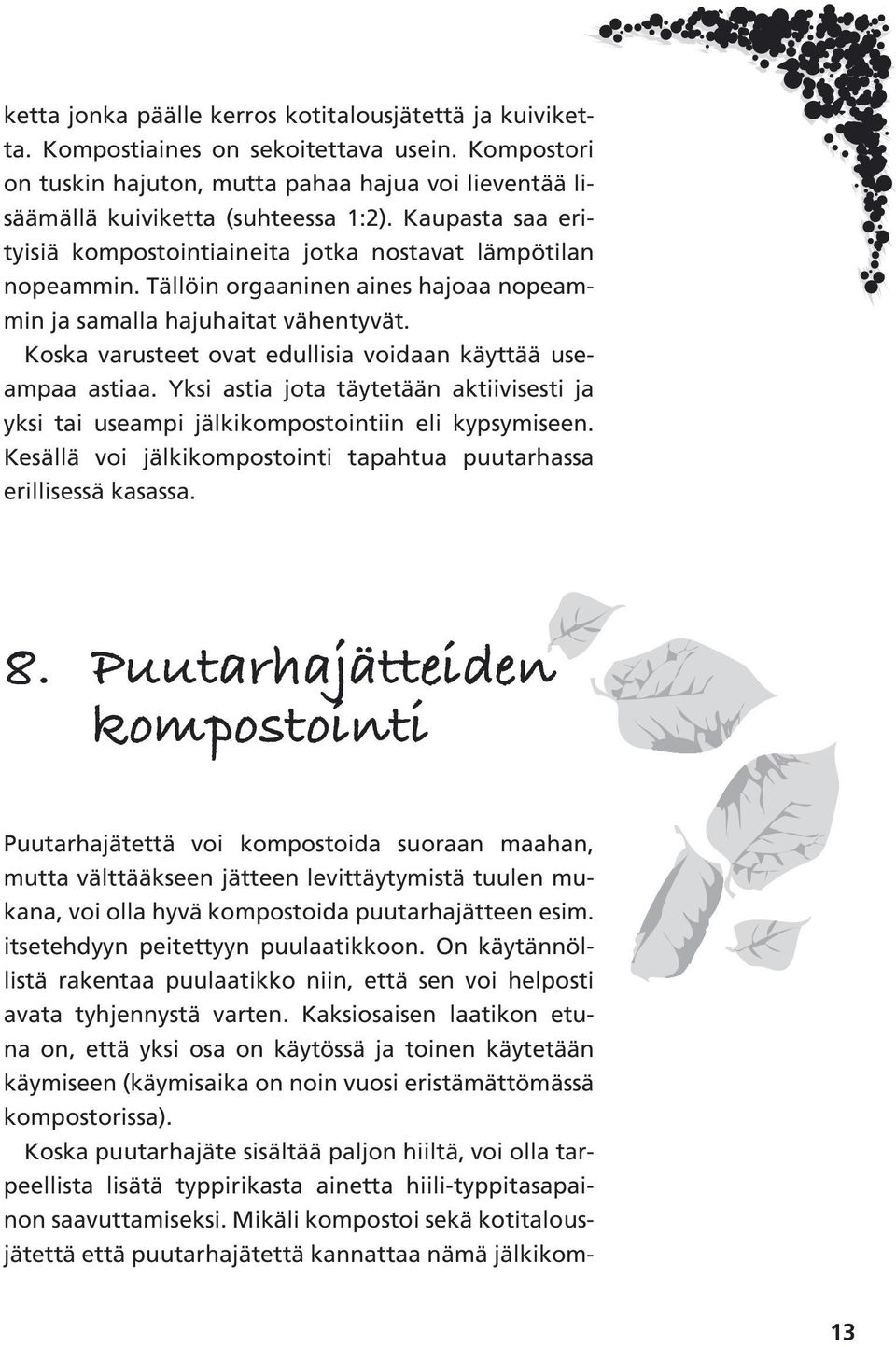 ketta jonka päälle kerros kotitalousjätettä ja kuiviketta. Kompostiaines on sekoitettava usein. Kompostori on tuskin hajuton, mutta pahaa hajua voi lieventää lisäämällä kuiviketta (suhteessa 1:2). Kaupasta saa erityisiä kompostointiaineita jotka nostavat lämpötilan nopeammin. Tällöin orgaaninen aines hajoaa nopeammin ja samalla hajuhaitat vähentyvät.

Koska varusteet ovat edullisia voidaan käyttää useampaa astiaa. Yksi astia jota täytetään aktiivisesti ja yksi tai useampi jälkikompostointiin eli kypsymiseen. Kesällä voi jälkikompostointi tapahtua puutarhassa erillisessä kasassa.

8. Puutarhajätteiden kompostointi

Puutarhajätettä voi kompostoida suoraan maahan, mutta välttääkseen jätteen levittäytymistä tuulen mukana, voi olla hyvä kompostoida puutarhajätteen esim. itsetehdyyn peitettyyn puulaatikkoon. On käytännöllistä rakentaa puulaatikko niin, että sen voi helposti avata tyhjennystä varten. Kaksiosaisen laatikon etuna on, että yksi osa on käytössä ja toinen käytetään käymiseen (käymisaika on noin vuosi eristämättömässä kompostorissa).

Koska puutarhajäte sisältää paljon hiiltä, voi olla tarpeellista lisätä typpirikasta ainetta hiili-typpitasapainon saavuttamiseksi. Mikäli kompostoi sekä kotitalousjätettä että puutarhajätettä kannattaa nämä jälkikom-

13